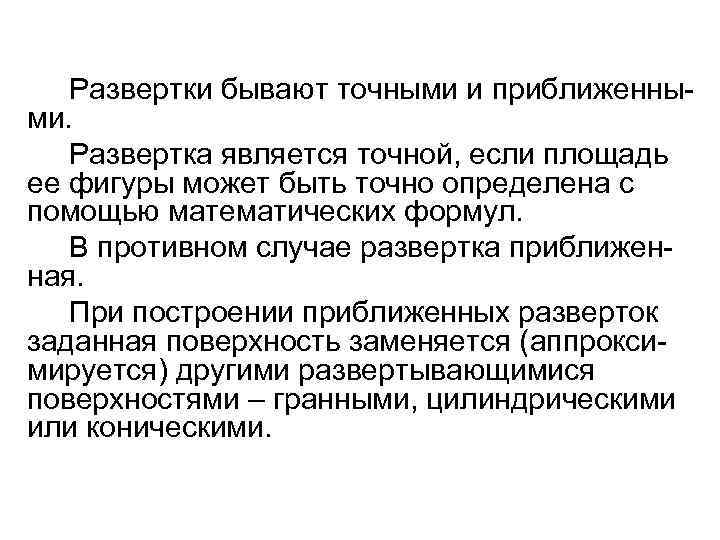 Развертки бывают точными и приближенными.

Развертка является точной, если площадь ее фигуры может быть точно определена с помощью математических формул.

В противном случае развертка приближенная.

При построении приближенных разверток заданная поверхность заменяется (аппроксимируется) другими развертывающимися поверхностями – гранными, цилиндрическими или коническими.